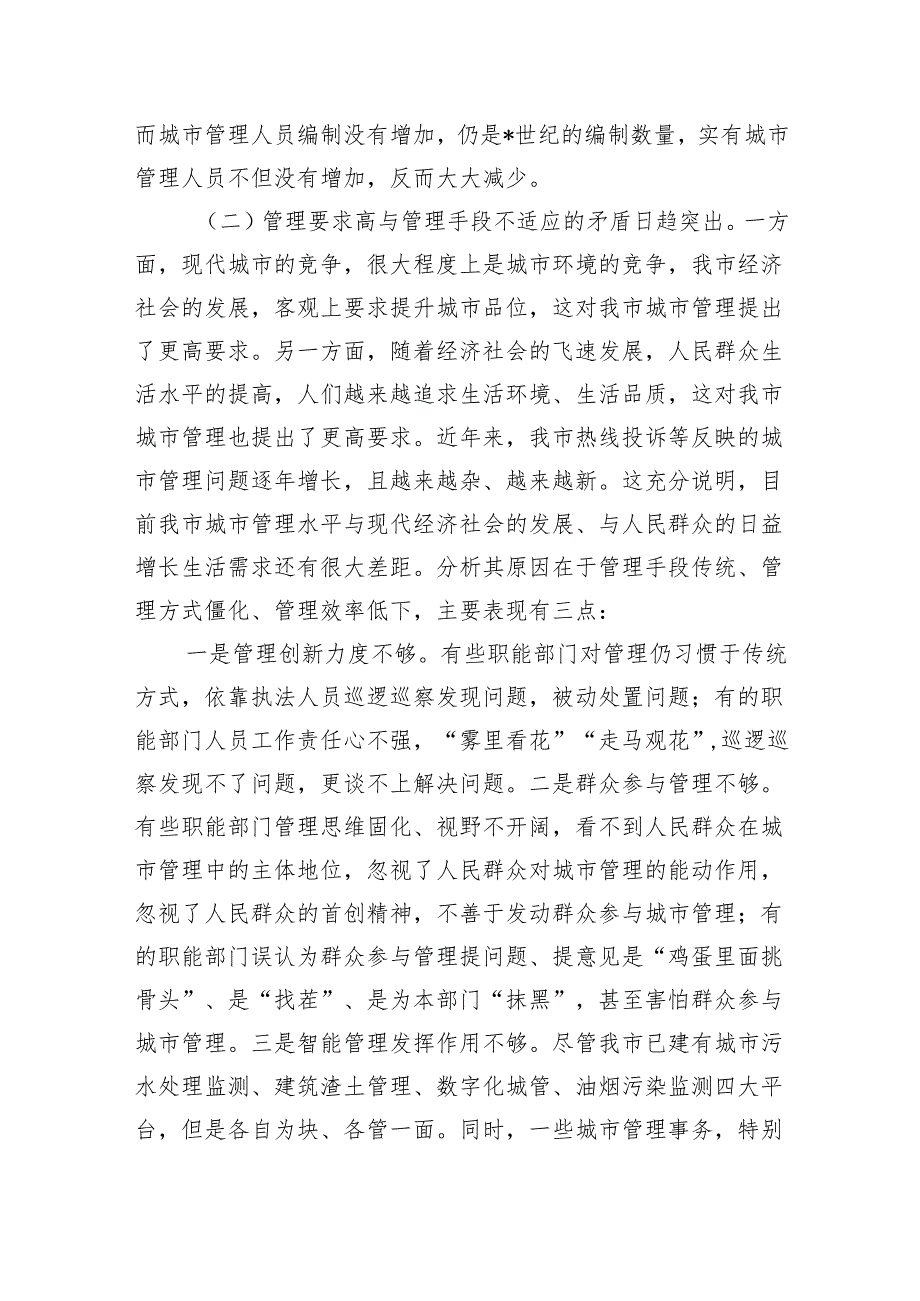 而城市管理人员编制没有增加，仍是*世纪的编制数量，实有城市管理人员不但没有增加，反而大大减少。

（二）管理要求高与管理手段不适应的矛盾日趋突出。一方面，现代城市的竞争，很大程度上是城市环境的竞争，我市经济社会的发展，客观上要求提升城市品位，这对我市城市管理提出了更高要求。另一方面，随着经济社会的飞速发展，人民群众生活水平的提高，人们越来越追求生活环境、生活品质，这对我市城市管理也提出了更高要求。近年来，我市热线投诉等反映的城市管理问题逐年增长，且越来越杂、越来越新。这充分说明，目前我市城市管理水平与现代经济社会的发展、与人民群众的日益增长生活需求还有很大差距。分析其原因在于管理手段传统、管理方式僵化、管理效率低下，主要表现有三点：

一是管理创新力度不够。有些职能部门对管理仍习惯于传统方式，依靠执法人员巡逻巡察发现问题，被动处置问题；有的职能部门人员工作责任心不强，“雾里看花”“走马观花”，巡逻巡察发现不了问题，更谈不上解决问题。二是群众参与管理不够。有些职能部门管理思维固化、视野不开阔，看不到人民群众在城市管理中的主体地位，忽视了人民群众对城市管理的能动作用，忽视了人民群众的首创精神，不善于发动群众参与城市管理；有的职能部门误认为群众参与管理提问题、提意见是“鸡蛋里面挑骨头”、是“找茬”、是为本部门“抹黑”，甚至害怕群众参与城市管理。三是智能管理发挥作用不够。尽管我市已建有城市污水处理监测、建筑渣土管理、数字化城管、油烟污染监测四大平台，但是各自为块、各管一面。同时，一些城市管理事务，特别